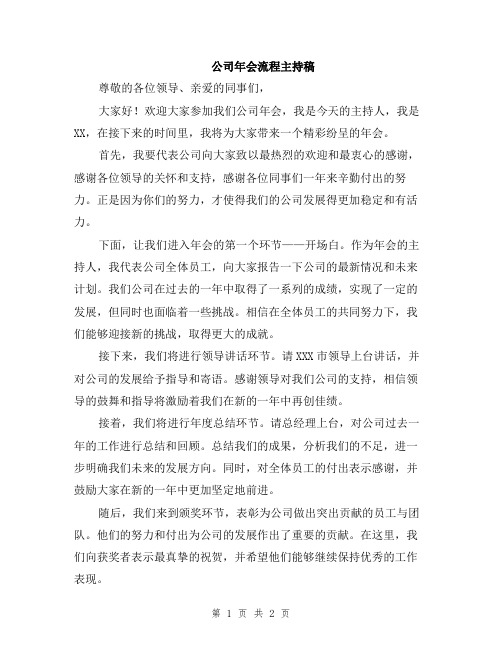 公司年会流程主持稿

尊敬的各位领导、亲爱的同事们，

大家好！欢迎大家参加我们公司年会，我是今天的主持人，我是XX，在接下来的时间里，我将为大家带来一个精彩纷呈的年会。

首先，我要代表公司向大家致以最热烈的欢迎和最衷心的感谢，感谢各位领导的关怀和支持，感谢各位同事们一年来辛勤付出的努力。正是因为你们的努力，才使得我们的公司发展得更加稳定和有活力。

下面，让我们进入年会的第一个环节——开场白。作为年会的主持人，我代表公司全体员工，向大家报告一下公司的最新情况和未来计划。我们公司在过去的一年中取得了一系列的成绩，实现了一定的发展，但同时也面临着一些挑战。相信在全体员工的共同努力下，我们能够迎接新的挑战，取得更大的成就。

接下来，我们将进行领导讲话环节。请XXX市领导上台讲话，并对公司的发展给予指导和寄语。感谢领导对我们公司的支持，相信领导的鼓舞和指导将激励着我们在新的一年中再创佳绩。

接着，我们将进行年度总结环节。请总经理上台，对公司过去一年的工作进行总结和回顾。总结我们的成果，分析我们的不足，进一步明确我们未来的发展方向。同时，对全体员工的付出表示感谢，并鼓励大家在新的一年中更加坚定地前进。

随后，我们来到颁奖环节，表彰为公司做出突出贡献的员工与团队。他们的努力和付出为公司的发展作出了重要的贡献。在这里，我们向获奖者表示最真挚的祝贺，并希望他们能够继续保持优秀的工作表现。

第 1 页 共 2 页